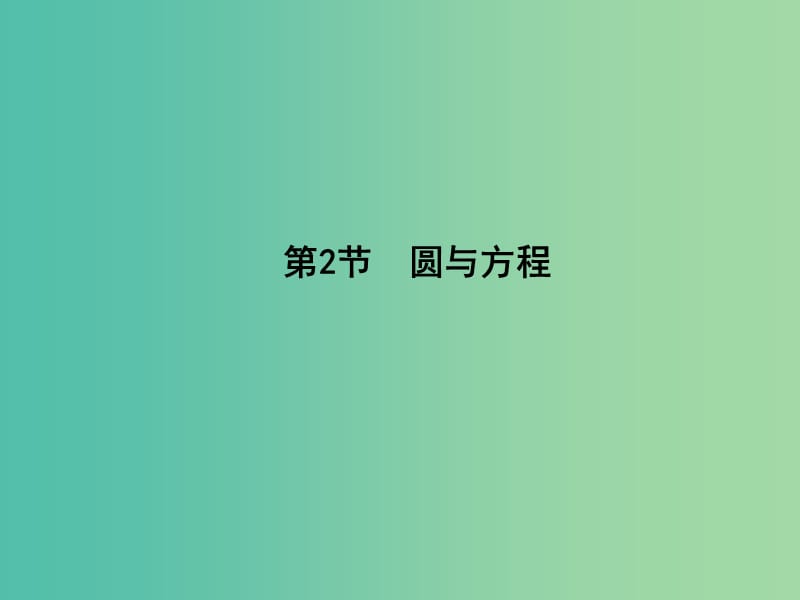 第2节　圆与方程